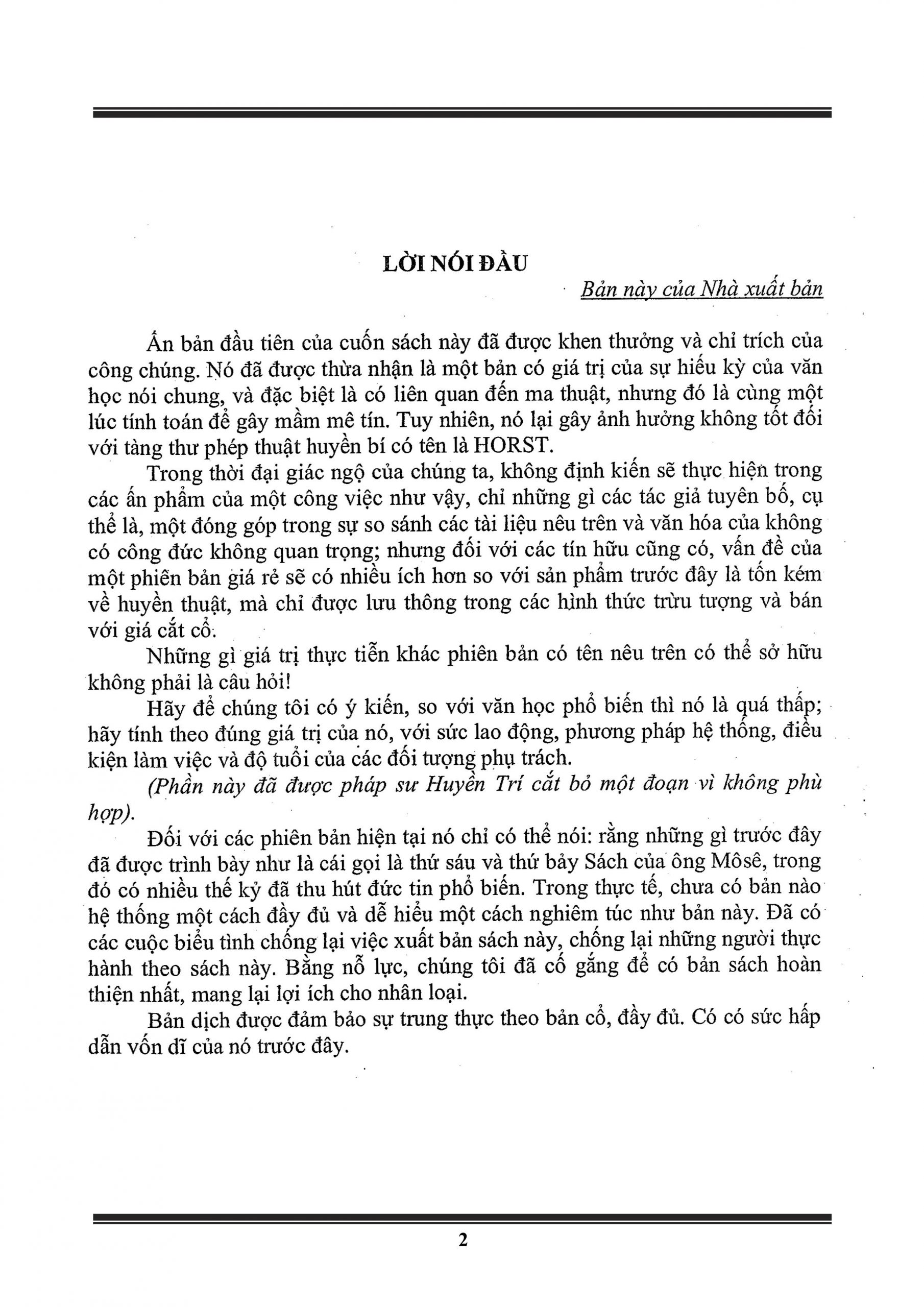 LỜI NÓI ĐẦU

Bản này của Nhà xuất bản

Ấn bản đầu tiên của cuốn sách này đã được khen thưởng và chỉ trích của công chúng. Nó đã được thừa nhận là một bản có giá trị của sự hiếu kỳ của văn học nói chung, và đặc biệt là có liên quan đến ma thuật, nhưng đó là cùng một lúc tính toán để gây mầm mê tín. Tuy nhiên, nó lại gây ảnh hưởng không tốt đối với tàng thư phép thuật huyền bí có tên là HORST.

Trong thời đại giác ngộ của chúng ta, không định kiến sẽ thực hiện trong các ấn phẩm của một công việc như vậy, chỉ những gì các tác giả tuyên bố, cụ thể là, một đóng góp trong sự so sánh các tài liệu nêu trên và văn hóa của không có công đức không quan trọng; nhưng đối với các tín hữu cũng có, vấn đề của một phiên bản giá rẻ sẽ có nhiều ích hơn so với sản phẩm trước đây là tốn kém về huyền thuật, mà chỉ được lưu thông trong các hình thức trừu tượng và bán với giá cắt cổ.

Những gì giá trị thực tiễn khác phiên bản có tên nêu trên có thể sở hữu không phải là câu hỏi!

Hãy để chúng tôi có ý kiến, so với văn học phổ biến thì nó là quá thấp; hãy tính theo đúng giá trị của nó, với sức lao động, phương pháp hệ thống, điều kiện làm việc và độ tuổi của các đối tượng phụ trách.

(Phần này đã được pháp sư Huyền Trí cắt bỏ một đoạn vì không phù hợp).

Đối với các phiên bản hiện tại nó chỉ có thể nói: rằng những gì trước đây đã được trình bày như là cái gọi là thứ sáu và thứ bảy Sách của ông Môsê, trong đó có nhiều thế kỷ đã thu hút đức tin phổ biến. Trong thực tế, chưa có bản nào hệ thống một cách đầy đủ và dễ hiểu một cách nghiêm túc như bản này. Đã có các cuộc biểu tình chống lại việc xuất bản sách này, chống lại những người thực hành theo sách này. Bằng nỗ lực, chúng tôi đã cố gắng để có bản sách hoàn thiện nhất, mang lại lợi ích cho nhân loại.

Bản dịch được đảm bảo sự trung thực theo bản cổ, đầy đủ. Có có sức hấp dẫn vốn dĩ của nó trước đây.

2